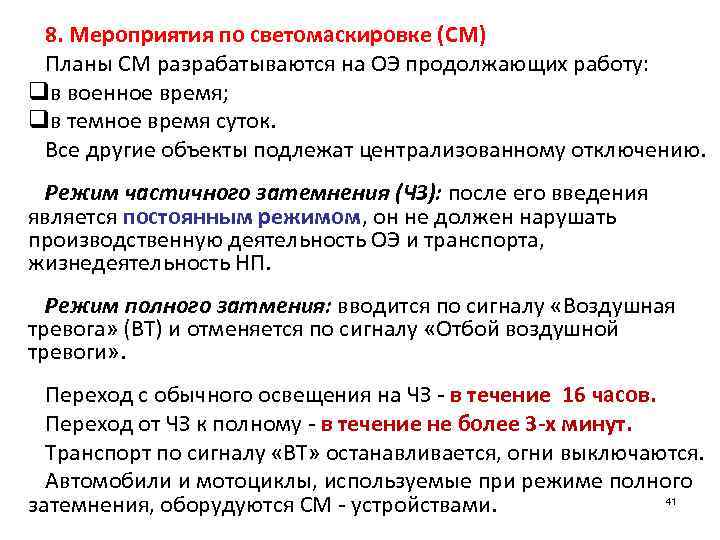 8. Мероприятия по светомаскировке (СМ)

Планы СМ разрабатываются на ОЭ продолжающих работу:

❑в военное время;

❑в темное время суток.

Все другие объекты подлежат централизованному отключению.

Режим частичного затемнения (ЧЗ): после его введения является постоянным режимом, он не должен нарушать производственную деятельность ОЭ и транспорта, жизнедеятельность НП.

Режим полного затмения: вводится по сигналу «Воздушная тревога» (ВТ) и отменяется по сигналу «Отбой воздушной тревоги».

Переход с обычного освещения на ЧЗ - в течение 16 часов.

Переход от ЧЗ к полному - в течение не более 3-х минут.

Транспорт по сигналу «ВТ» останавливается, огни выключаются.

Автомобили и мотоциклы, используемые при режиме полного затемнения, оборудуются СМ - устройствами.

41